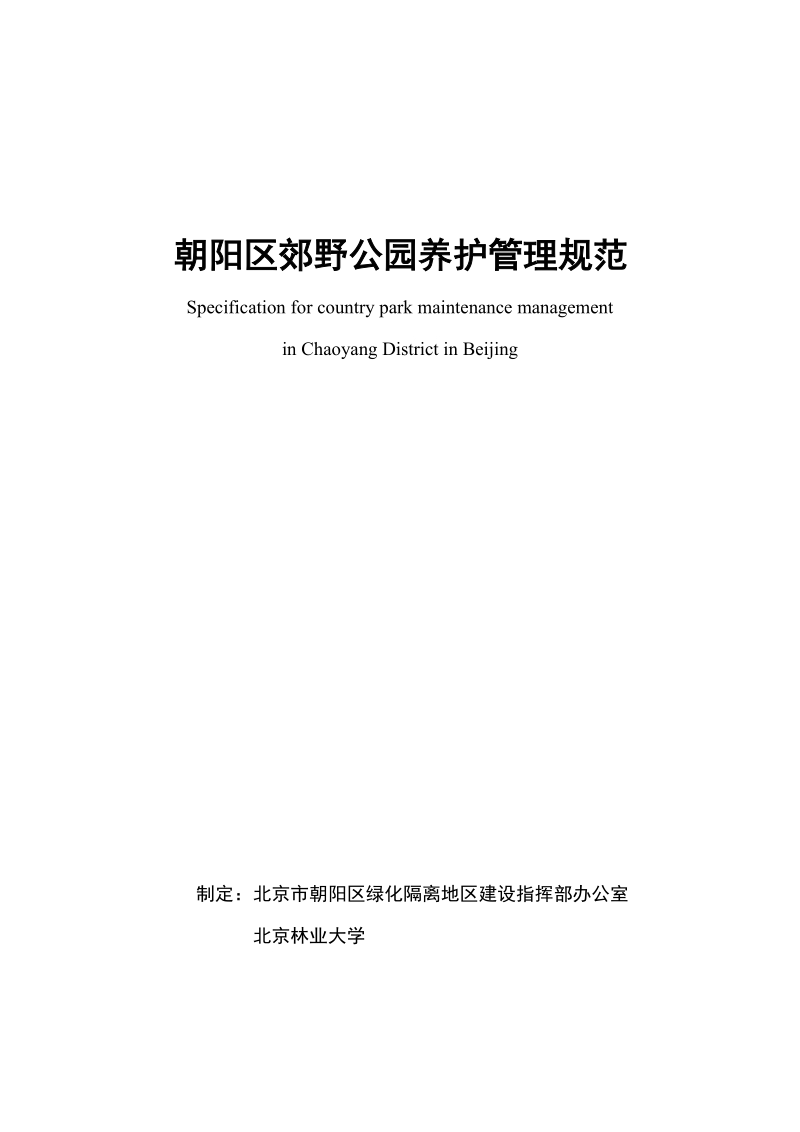 朝阳区郊野公园养护管理规范

Specification for country park maintenance management in Chaoyang District in Beijing

制定：北京市朝阳区绿化隔离地区建设指挥部办公室

北京林业大学